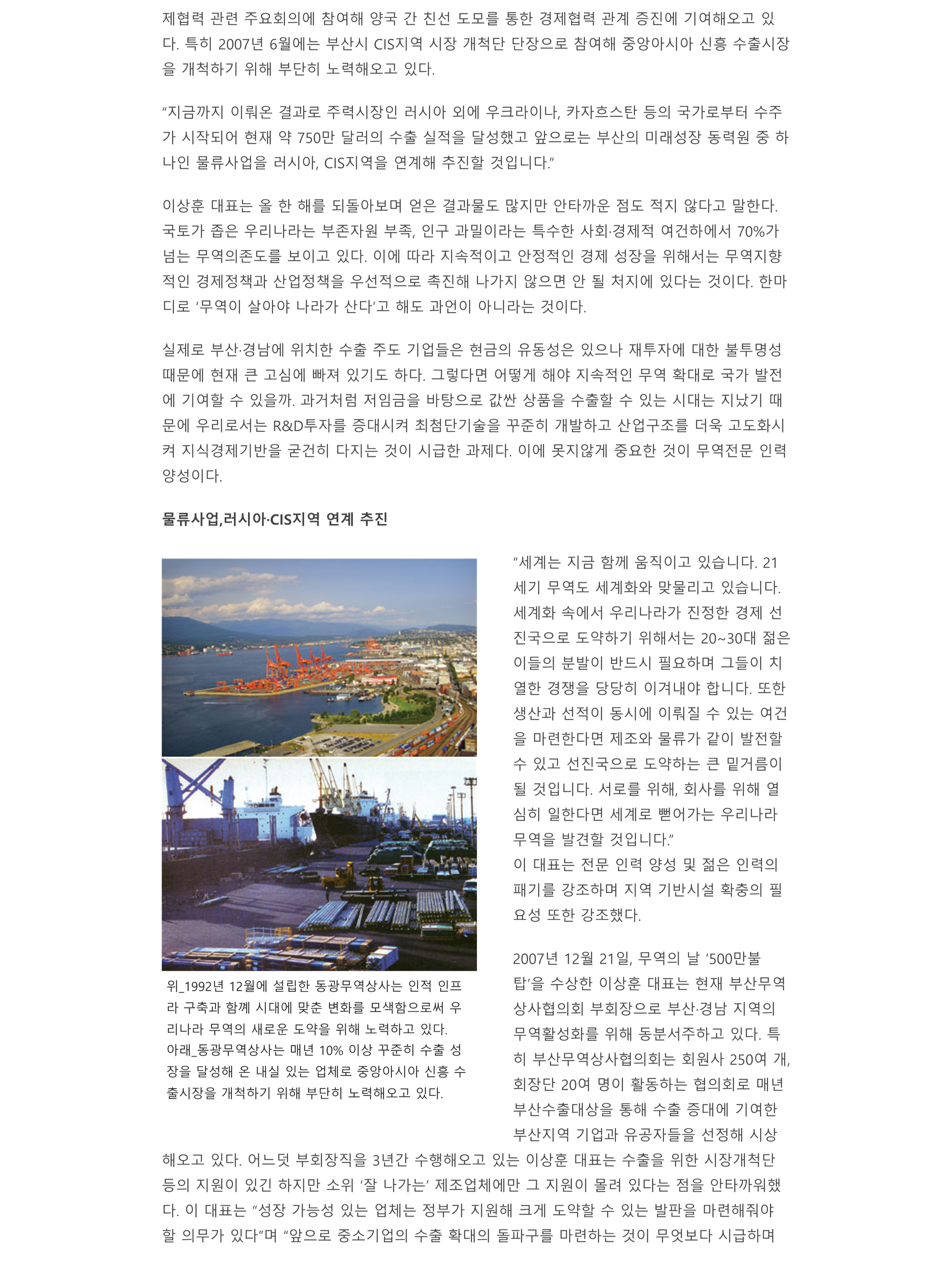 제협력 관련 주요회의에 참여해 양국 간 친선 도모를 통한 경제협력 관계 증진에 기여해오고 있다. 특히 2007년 6월에는 부산시 CIS지역 시장 개척단 단장으로 참여해 중앙아시아 신흥 수출시장을 개척하기 위해 부단히 노력해오고 있다.

“지금까지 이뤄온 결과로 주력시장인 러시아 외에 우크라이나, 카자흐스탄 등의 국가로부터 수주가 시작되어 현재 약 750만 달러의 수출 실적을 달성했고 앞으로는 부산의 미래성장 동력원 중 하나인 물류사업을 러시아, CIS지역을 연계해 추진할 것입니다.”

이상훈 대표는 올 한 해를 되돌아보며 얻은 결과물도 많지만 안타까운 점도 적지 않다고 말한다. 국토가 좁은 우리나라는 부존자원 부족, 인구 과밀이라는 특수한 사회·경제적 여건하에서 70%가 넘는 무역의존도를 보이고 있다. 이에 따라 지속적이고 안정적인 경제 성장을 위해서는 무역지향적인 경제정책과 산업정책을 우선적으로 촉진해 나가지 않으면 안 될 처지에 있다는 것이다. 한마디로 ‘무역이 살아야 나라가 산다’고 해도 과언이 아니라는 것이다.

실제로 부산·경남에 위치한 수출 주도 기업들은 현금의 유동성은 있으나 재투자에 대한 불투명성 때문에 현재 큰 고심에 빠져 있기도 하다. 그렇다면 어떻게 해야 지속적인 무역 확대로 국가 발전에 기여할 수 있을까. 과거처럼 저임금을 바탕으로 값싼 상품을 수출할 수 있는 시대는 지났기 때문에 우리로서는 R&D투자를 증대시켜 최첨단기술을 꾸준히 개발하고 산업구조를 더욱 고도화시켜 지식경제기반을 굳건히 다지는 것이 시급한 과제다. 이에 못지않게 중요한 것이 무역전문 인력 양성이다.

물류사업,러시아·CIS지역 연계 추진

위_1992년 12월에 설립한 동광무역상사는 인적 인프라 구축과 함께 시대에 맞춘 변화를 모색함으로써 우리나라 무역의 새로운 도약을 위해 노력하고 있다.
아래_동광무역상사는 매년 10% 이상 꾸준히 수출 성장을 달성해 온 내실 있는 업체로 중앙아시아 신흥 수출시장을 개척하기 위해 부단히 노력해오고 있다.

“세계는 지금 함께 움직이고 있습니다. 21세기 무역도 세계화와 맞물리고 있습니다. 세계화 속에서 우리나라가 진정한 경제 선진국으로 도약하기 위해서는 20~30대 젊은이들의 분발이 반드시 필요하며 그들이 치열한 경쟁을 당당히 이겨내야 합니다. 또한 생산과 선적이 동시에 이뤄질 수 있는 여건을 마련한다면 제조와 물류가 같이 발전할 수 있고 선진국으로 도약하는 큰 밑거름이 될 것입니다. 서로를 위해, 회사를 위해 열심히 일한다면 세계로 뻗어가는 우리나라 무역을 발견할 것입니다.”
이 대표는 전문 인력 양성 및 젊은 인력의 패기를 강조하며 지역 기반시설 확충의 필요성 또한 강조했다.

2007년 12월 21일, 무역의 날 ‘500만불탑’을 수상한 이상훈 대표는 현재 부산무역상사협의회 부회장으로 부산·경남 지역의 무역활성화를 위해 동분서주하고 있다. 특히 부산무역상사협의회는 회원사 250여 개, 회장단 20여 명이 활동하는 협의회로 매년 부산수출대상을 통해 수출 증대에 기여한 부산지역 기업과 유공자들을 선정해 시상해오고 있다. 어느덧 부회장직을 3년간 수행해오고 있는 이상훈 대표는 수출을 위한 시장개척단 등의 지원이 있긴 하지만 소위 ‘잘 나가는’ 제조업체에만 그 지원이 몰려 있다는 점을 안타까워했다. 이 대표는 “성장 가능성 있는 업체는 정부가 지원해 크게 도약할 수 있는 발판을 마련해줘야 할 의무가 있다”며 “앞으로 중소기업의 수출 확대의 돌파구를 마련하는 것이 무엇보다 시급하며